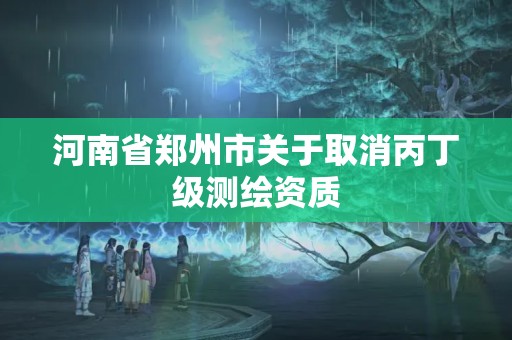 河南省郑州市关于取消丙丁级测绘资质